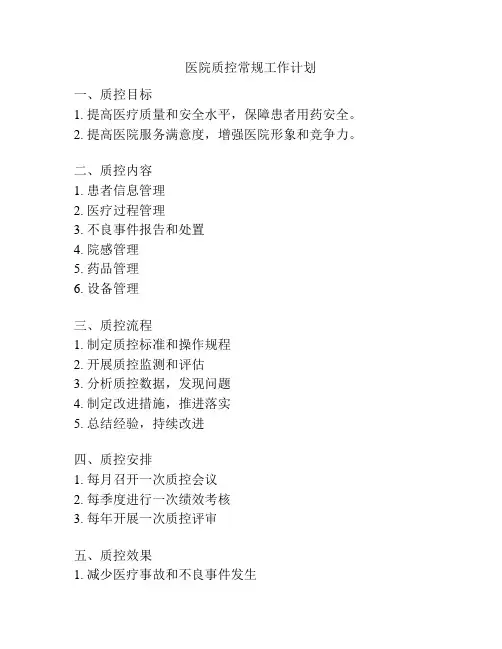 医院质控常规工作计划

一、质控目标
1. 提高医疗质量和安全水平，保障患者用药安全。
2. 提高医院服务满意度，增强医院形象和竞争力。

二、质控内容
1. 患者信息管理
2. 医疗过程管理
3. 不良事件报告和处置
4. 院感管理
5. 药品管理
6. 设备管理

三、质控流程
1. 制定质控标准和操作规程
2. 开展质控监测和评估
3. 分析质控数据，发现问题
4. 制定改进措施，推进落实
5. 总结经验，持续改进

四、质控安排
1. 每月召开一次质控会议
2. 每季度进行一次绩效考核
3. 每年开展一次质控评审

五、质控效果
1. 减少医疗事故和不良事件发生